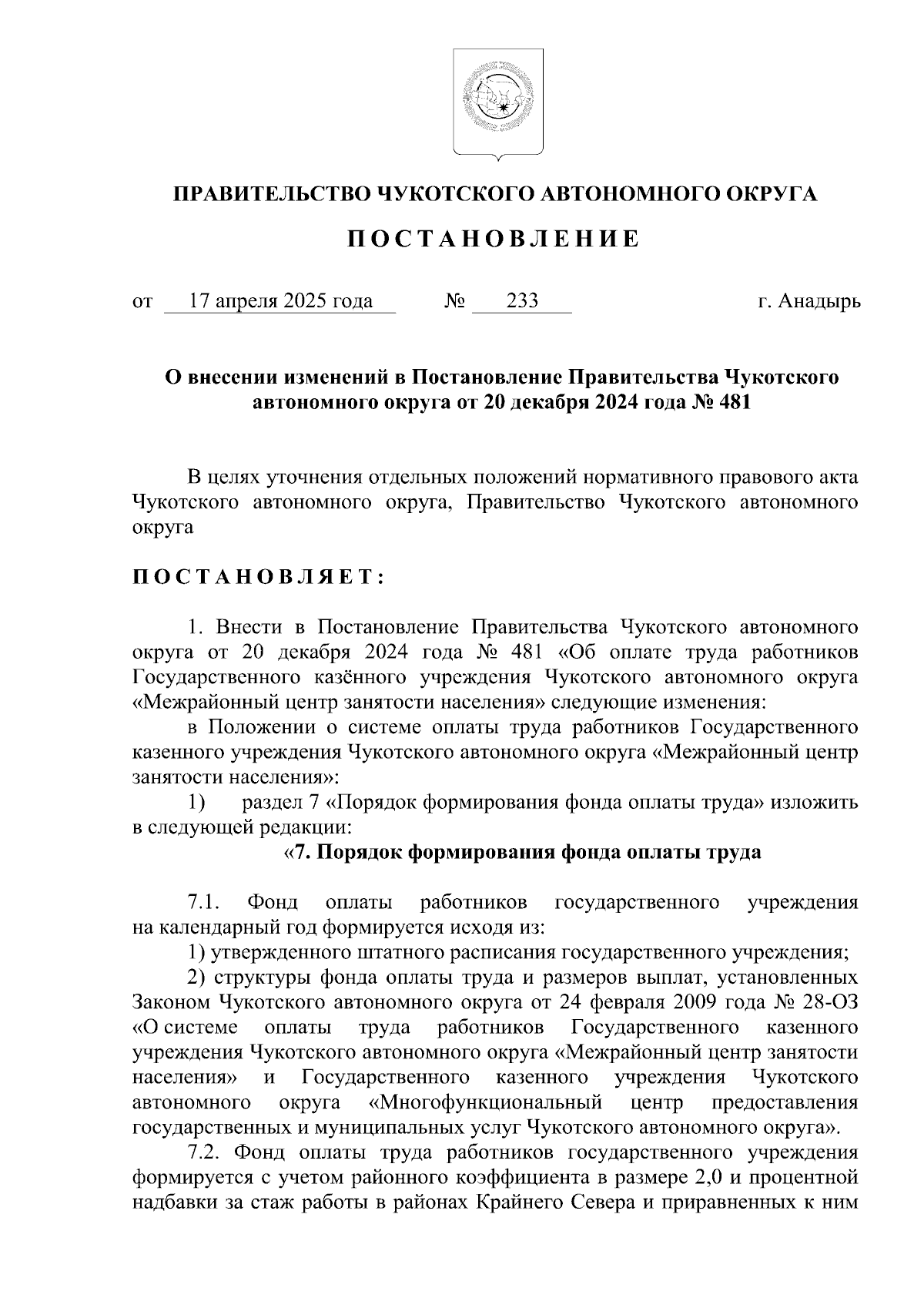 ПРАВИТЕЛЬСТВО ЧУКОТСКОГО АВТОНОМНОГО ОКРУГА

ПОСТАНОВЛЕНИЕ

от 17 апреля 2025 года № 233 г. Анадырь

О внесении изменений в Постановление Правительства Чукотского автономного округа от 20 декабря 2024 года № 481

В целях уточнения отдельных положений нормативного правового акта Чукотского автономного округа, Правительство Чукотского автономного округа

ПОСТАНОВЛЯЕТ:

1. Внести в Постановление Правительства Чукотского автономного округа от 20 декабря 2024 года № 481 «Об оплате труда работников Государственного казённого учреждения Чукотского автономного округа «Межрайонный центр занятости населения» следующие изменения:

в Положении о системе оплаты труда работников Государственного казенного учреждения Чукотского автономного округа «Межрайонный центр занятости населения»:

1) раздел 7 «Порядок формирования фонда оплаты труда» изложить в следующей редакции:

«7. Порядок формирования фонда оплаты труда

7.1. Фонд оплаты работников государственного учреждения на календарный год формируется исходя из:

1) утвержденного штатного расписания государственного учреждения;

2) структуры фонда оплаты труда и размеров выплат, установленных Законом Чукотского автономного округа от 24 февраля 2009 года № 28-ОЗ «О системе оплаты труда работников Государственного казенного учреждения Чукотского автономного округа «Межрайонный центр занятости населения» и Государственного казенного учреждения Чукотского автономного округа «Многофункциональный центр предоставления государственных и муниципальных услуг Чукотского автономного округа».

7.2. Фонд оплаты труда работников государственного учреждения формируется с учетом районного коэффициента в размере 2,0 и процентной надбавки за стаж работы в районах Крайнего Севера и приравненных к ним